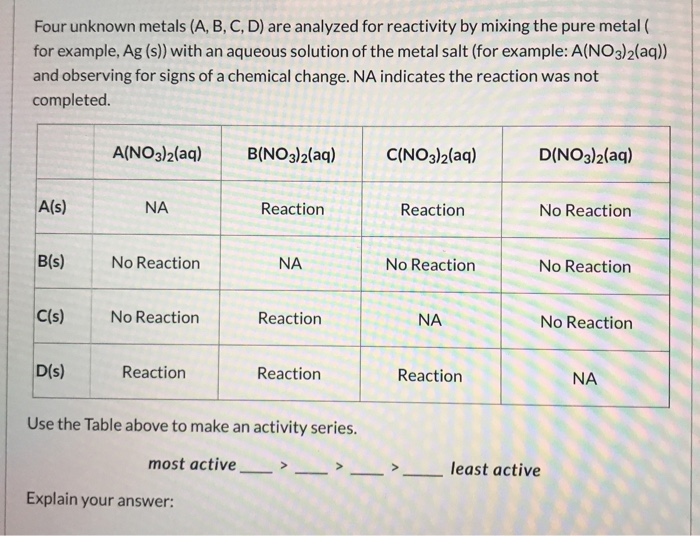 Four unknown metals (A, B, C, D) are analyzed for reactivity by mixing the pure metal ( for example, Ag (s)) with an aqueous solution of the metal salt (for example: $A(NO_3)_2(aq)$) and observing for signs of a chemical change. NA indicates the reaction was not completed.

| | $A(NO_3)_2(aq)$ | $B(NO_3)_2(aq)$ | $C(NO_3)_2(aq)$ | $D(NO_3)_2(aq)$ |
|---|---|---|---|---|
| A(s) | NA | Reaction | Reaction | No Reaction |
| B(s) | No Reaction | NA | No Reaction | No Reaction |
| C(s) | No Reaction | Reaction | NA | No Reaction |
| D(s) | Reaction | Reaction | Reaction | NA |

Use the Table above to make an activity series.

most active ____ > ____ > ____ > ____ least active

Explain your answer: